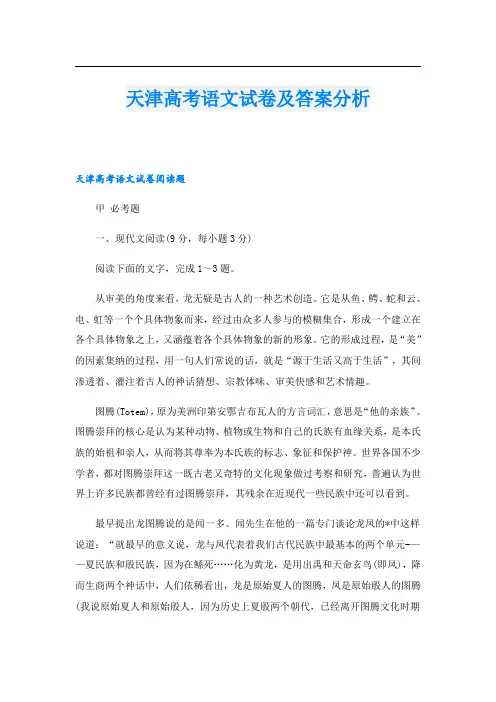 天津高考语文试卷及答案分析

天津高考语文试卷阅读题

甲 必考题

一、现代文阅读(9分，每小题3分)

阅读下面的文字，完成1～3题。

从审美的角度来看，龙无疑是古人的一种艺术创造。它是从鱼、鳄、蛇和云、电、虹等一个个具体物象而来，经过由众多人参与的模糊集合，形成一个建立在各个具体物象之上，又涵蕴着各个具体物象的新的形象。它的形成过程，是“美”的因素集纳的过程，用一句人们常说的话，就是“源于生活又高于生活”，其间渗透着、灌注着古人的神话猜想、宗教体味、审美快感和艺术情趣。

图腾(Totem)，原为美洲印第安鄂吉布瓦人的方言词汇，意思是“他的亲族”。图腾崇拜的核心是认为某种动物、植物或生物和自己的氏族有血缘关系，是本氏族的始祖和亲人，从而将其尊奉为本氏族的标志、象征和保护神。世界各国不少学者，都对图腾崇拜这一既古老又奇特的文化现象做过考察和研究，普遍认为世界上许多民族都曾经有过图腾崇拜，其残余在近现代一些民族中还可以看到。

最早提出龙图腾说的是闻一多。闻先生在他的一篇专门谈论龙凤的*中这样说道：“就最早的意义说，龙与凤代表着我们古代民族中最基本的两个单元——夏民族和殷民族，因为在鲧死……化为黄龙，是用出禹和天命玄鸟(即凤)，降而生商两个神话中，人们依稀看出，龙是原始夏人的图腾，凤是原始殷人的图腾(我说原始夏人和原始殷人，因为历史上夏殷两个朝代，已经离开图腾文化时期